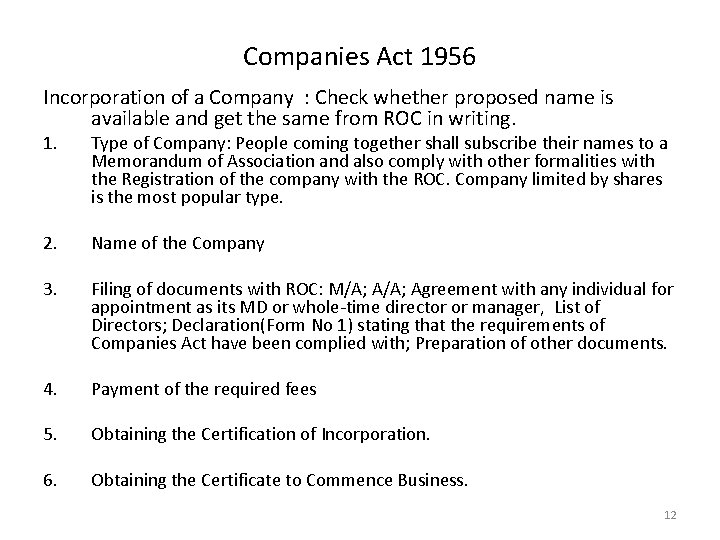 Companies Act 1956

Incorporation of a Company : Check whether proposed name is available and get the same from ROC in writing.

1. Type of Company: People coming together shall subscribe their names to a Memorandum of Association and also comply with other formalities with the Registration of the company with the ROC. Company limited by shares is the most popular type.

2. Name of the Company

3. Filing of documents with ROC: M/A; A/A; Agreement with any individual for appointment as its MD or whole-time director or manager, List of Directors; Declaration(Form No 1) stating that the requirements of Companies Act have been complied with; Preparation of other documents.

4. Payment of the required fees

5. Obtaining the Certification of Incorporation.

6. Obtaining the Certificate to Commence Business.

12